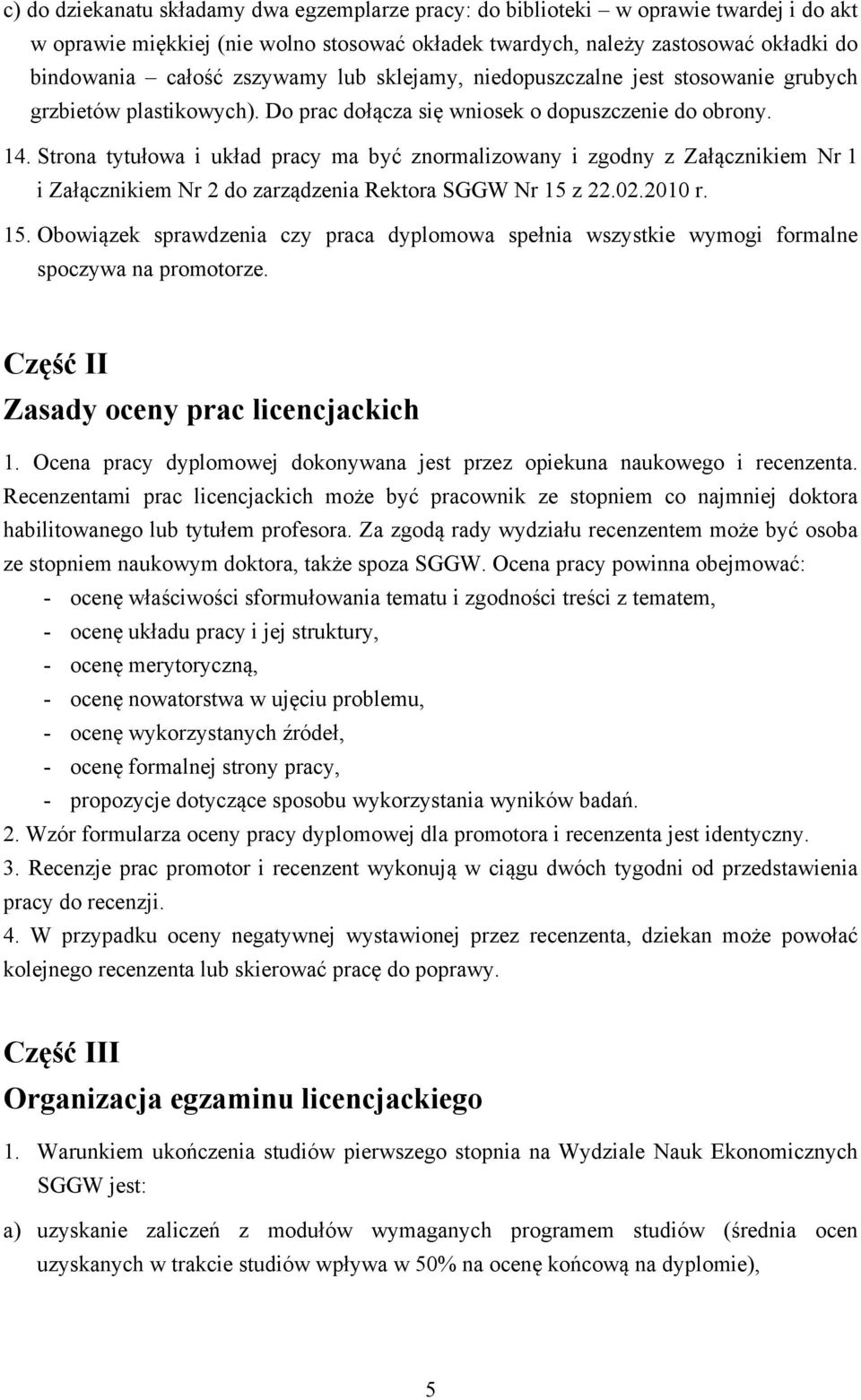 c) do dziekanatu składamy dwa egzemplarze pracy: do biblioteki – w oprawie twardej i do akt w oprawie miękkiej (nie wolno stosować okładek twardych, należy zastosować okładki do bindowania – całość zszywamy lub sklejamy, niedopuszczalne jest stosowanie grubych grzbietów plastikowych). Do prac dołącza się wniosek o dopuszczenie do obrony.

14. Strona tytułowa i układ pracy ma być znormalizowany i zgodny z Załącznikiem Nr 1 i Załącznikiem Nr 2 do zarządzenia Rektora SGGW Nr 15 z 22.02.2010 r.

15. Obowiązek sprawdzenia czy praca dyplomowa spełnia wszystkie wymogi formalne spoczywa na promotorze.

Część II

Zasady oceny prac licencjackich

1. Ocena pracy dyplomowej dokonywana jest przez opiekuna naukowego i recenzenta. Recenzentami prac licencjackich może być pracownik ze stopniem co najmniej doktora habilitowanego lub tytułem profesora. Za zgodą rady wydziału recenzentem może być osoba ze stopniem naukowym doktora, także spoza SGGW. Ocena pracy powinna obejmować:
- ocenę właściwości sformułowania tematu i zgodności treści z tematem,
- ocenę układu pracy i jej struktury,
- ocenę merytoryczną,
- ocenę nowatorstwa w ujęciu problemu,
- ocenę wykorzystanych źródeł,
- ocenę formalnej strony pracy,
- propozycje dotyczące sposobu wykorzystania wyników badań.

2. Wzór formularza oceny pracy dyplomowej dla promotora i recenzenta jest identyczny.

3. Recenzje prac promotor i recenzent wykonują w ciągu dwóch tygodni od przedstawienia pracy do recenzji.

4. W przypadku oceny negatywnej wystawionej przez recenzenta, dziekan może powołać kolejnego recenzenta lub skierować pracę do poprawy.

Część III

Organizacja egzaminu licencjackiego

1. Warunkiem ukończenia studiów pierwszego stopnia na Wydziale Nauk Ekonomicznych SGGW jest:

a) uzyskanie zaliczeń z modułów wymaganych programem studiów (średnia ocen uzyskanych w trakcie studiów wpływa w 50% na ocenę końcową na dyplomie),

5